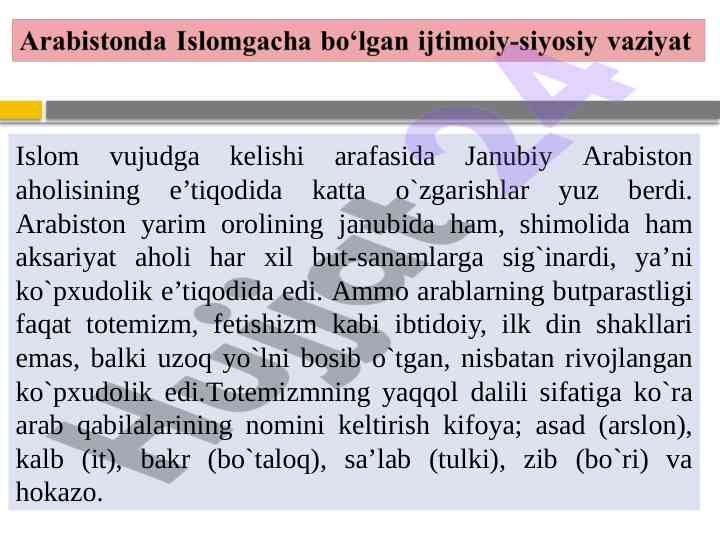 Arabistonda Islomgacha bo'lgan ijtimoiy-siyosiy vaziyat

Islom vujudga kelishi arafasida Janubiy Arabiston aholisining e'tiqodida katta o`zgarishlar yuz berdi. Arabiston yarim orolining janubida ham, shimolida ham aksariyat aholi har xil but-sanamlarga sig`inardi, ya'ni ko`pxudolik e'tiqodida edi. Ammo arablarning butparastligi faqat totemizm, fetishizm kabi ibtidoiy, ilk din shakllari emas, balki uzoq yo`lni bosib o`tgan, nisbatan rivojlangan ko`pxudolik edi.Totemizmning yaqqol dalili sifatiga ko`ra arab qabilalarining nomini keltirish kifoya; asad (arslon), kalb (it), bakr (bo`taloq), sa'lab (tulki), zib (bo`ri) va hokazo.

Hujjat24